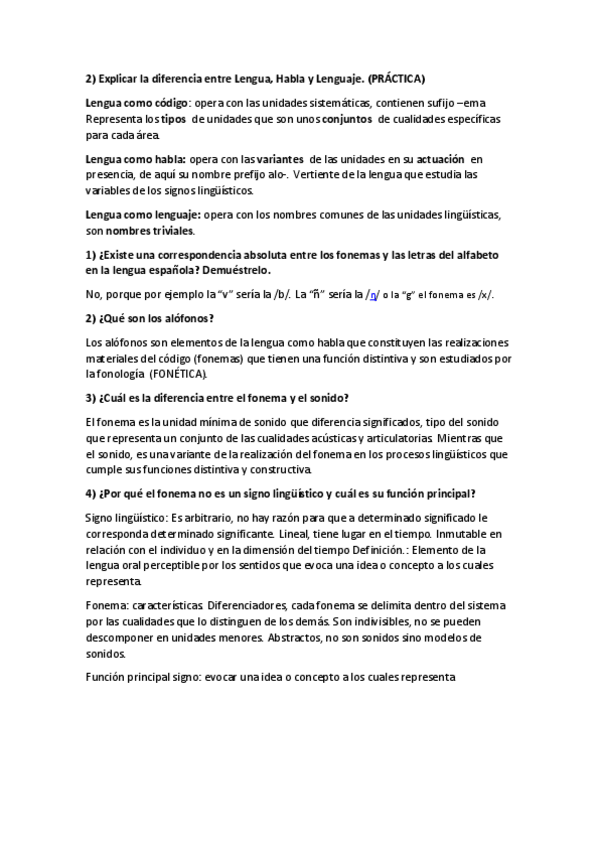 2) Explicar la diferencia entre Lengua, Habla y Lenguaje. (PRÁCTICA)

Lengua como código: opera con las unidades sistemáticas, contienen sufijo –ema Representa los tipos de unidades que son unos conjuntos de cualidades específicas para cada área.

Lengua como habla: opera con las variantes de las unidades en su actuación en presencia, de aquí su nombre prefijo alo-. Vertiente de la lengua que estudia las variables de los signos lingüísticos.

Lengua como lenguaje: opera con los nombres comunes de las unidades lingüísticas, son nombres triviales.

1) ¿Existe una correspondencia absoluta entre los fonemas y las letras del alfabeto en la lengua española? Demuéstrelo.

No, porque por ejemplo la "v" sería la /b/. La "ñ" sería la /ɲ/ o la "g" el fonema es /x/.

2) ¿Qué son los alófonos?

Los alófonos son elementos de la lengua como habla que constituyen las realizaciones materiales del código (fonemas) que tienen una función distintiva y son estudiados por la fonología (FONÉTICA).

3) ¿Cuál es la diferencia entre el fonema y el sonido?

El fonema es la unidad mínima de sonido que diferencia significados, tipo del sonido que representa un conjunto de las cualidades acústicas y articulatorias. Mientras que el sonido, es una variante de la realización del fonema en los procesos lingüísticos que cumple sus funciones distintiva y constructiva.

4) ¿Por qué el fonema no es un signo lingüístico y cuál es su función principal?

Signo lingüístico: Es arbitrario, no hay razón para que a determinado significado le corresponda determinado significante. Lineal, tiene lugar en el tiempo. Inmutable en relación con el individuo y en la dimensión del tiempo Definición.: Elemento de la lengua oral perceptible por los sentidos que evoca una idea o concepto a los cuales representa.

Fonema: características. Diferenciadores, cada fonema se delimita dentro del sistema por las cualidades que lo distinguen de los demás. Son indivisibles, no se pueden descomponer en unidades menores. Abstractos, no son sonidos sino modelos de sonidos.

Función principal signo: evocar una idea o concepto a los cuales representa